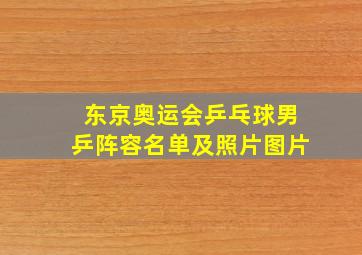 东京奥运会乒乓球男乒阵容名单及照片图片